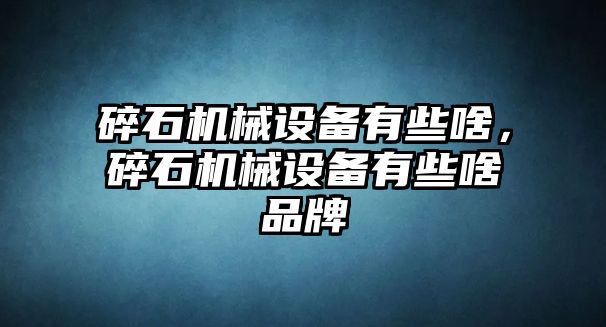 碎石机械设备有些啥，碎石机械设备有些啥品牌